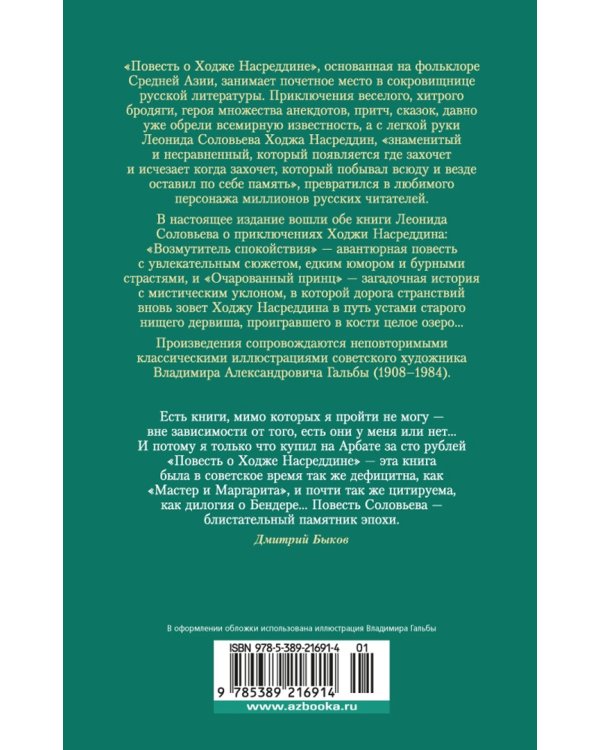 «Повесть о Ходже Насреддине», основанная на фольклоре Средней Азии, занимает почетное место в сокровищнице русской литературы. Приключения веселого, хитрого бродяги, героя множества анекдотов, притч, сказок, давно уже обрели всемирную известность, а с легкой руки Леонида Соловьева Ходжа Насреддин, «знаменитый и несравненный, который появляется где захочет и исчезает когда захочет, который побывал всюду и везде оставил по себе память», превратился в любимого персонажа миллионов русских читателей.

В настоящее издание вошли обе книги Леонида Соловьева о приключениях Ходжи Насреддина: «Возмутитель спокойствия» — авантюрная повесть с увлекательным сюжетом, едким юмором и бурными страстями, и «Очарованный принц» — загадочная история с мистическим уклоном, в которой дорога странствий вновь зовет Ходжу Насреддина в путь устами старого нищего дервиша, проигравшего в кости целое озеро...

Произведения сопровождаются неповторимыми классическими иллюстрациями советского художника Владимира Александровича Гальбы (1908–1984).

Есть книги, мимо которых я пройти не могу — вне зависимости от того, есть они у меня или нет... И потому я только что купил на Арбате за сто рублей «Повесть о Ходже Насреддине» — эта книга была в советское время так же дефицитна, как «Мастер и Маргарита», и почти так же цитируема, как дилогия о Бендере... Повесть Соловьева — блистательный памятник эпохи.

Дмитрий Быков

В оформлении обложки использована иллюстрация Владимира Гальбы

ISBN 978-5-389-21691-4 01

9 785389 216914

www.azbooka.ru